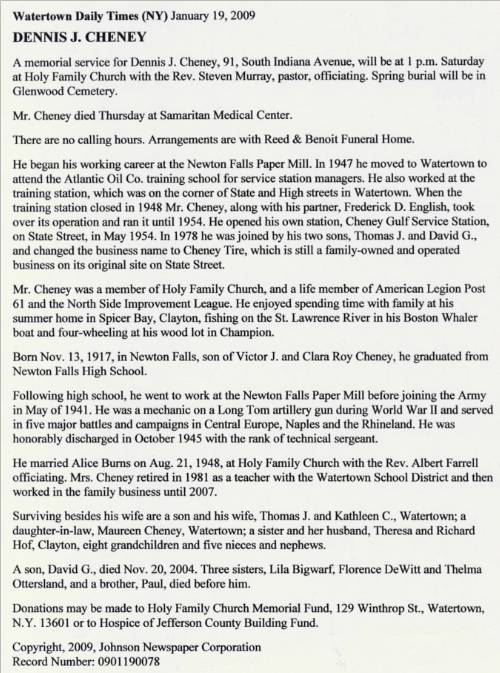 Watertown Daily Times (NY) January 19, 2009

DENNIS J. CHENEY

A memorial service for Dennis J. Cheney, 91, South Indiana Avenue, will be at 1 p.m. Saturday at Holy Family Church with the Rev. Steven Murray, pastor, officiating. Spring burial will be in Glenwood Cemetery.

Mr. Cheney died Thursday at Samaritan Medical Center.

There are no calling hours. Arrangements are with Reed & Benoit Funeral Home.

He began his working career at the Newton Falls Paper Mill. In 1947 he moved to Watertown to attend the Atlantic Oil Co. training school for service station managers. He also worked at the training station, which was on the corner of State and High streets in Watertown. When the training station closed in 1948 Mr. Cheney, along with his partner, Frederick D. English, took over its operation and ran it until 1954. He opened his own station, Cheney Gulf Service Station, on State Street, in May 1954. In 1978 he was joined by his two sons, Thomas J. and David G., and changed the business name to Cheney Tire, which is still a family-owned and operated business on its original site on State Street.

Mr. Cheney was a member of Holy Family Church, and a life member of American Legion Post 61 and the North Side Improvement League. He enjoyed spending time with family at his summer home in Spicer Bay, Clayton, fishing on the St. Lawrence River in his Boston Whaler boat and four-wheeling at his wood lot in Champion.

Born Nov. 13, 1917, in Newton Falls, son of Victor J. and Clara Roy Cheney, he graduated from Newton Falls High School.

Following high school, he went to work at the Newton Falls Paper Mill before joining the Army in May of 1941. He was a mechanic on a Long Tom artillery gun during World War II and served in five major battles and campaigns in Central Europe, Naples and the Rhineland. He was honorably discharged in October 1945 with the rank of technical sergeant.

He married Alice Burns on Aug. 21, 1948, at Holy Family Church with the Rev. Albert Farrell officiating. Mrs. Cheney retired in 1981 as a teacher with the Watertown School District and then worked in the family business until 2007.

Surviving besides his wife are a son and his wife, Thomas J. and Kathleen C., Watertown; a daughter-in-law, Maureen Cheney, Watertown; a sister and her husband, Theresa and Richard Hof, Clayton, eight grandchildren and five nieces and nephews.

A son, David G., died Nov. 20, 2004. Three sisters, Lila Bigwarf, Florence DeWitt and Thelma Ottersland, and a brother, Paul, died before him.

Donations may be made to Holy Family Church Memorial Fund, 129 Winthrop St., Watertown, N.Y. 13601 or to Hospice of Jefferson County Building Fund.

Copyright, 2009, Johnson Newspaper Corporation
Record Number: 0901190078